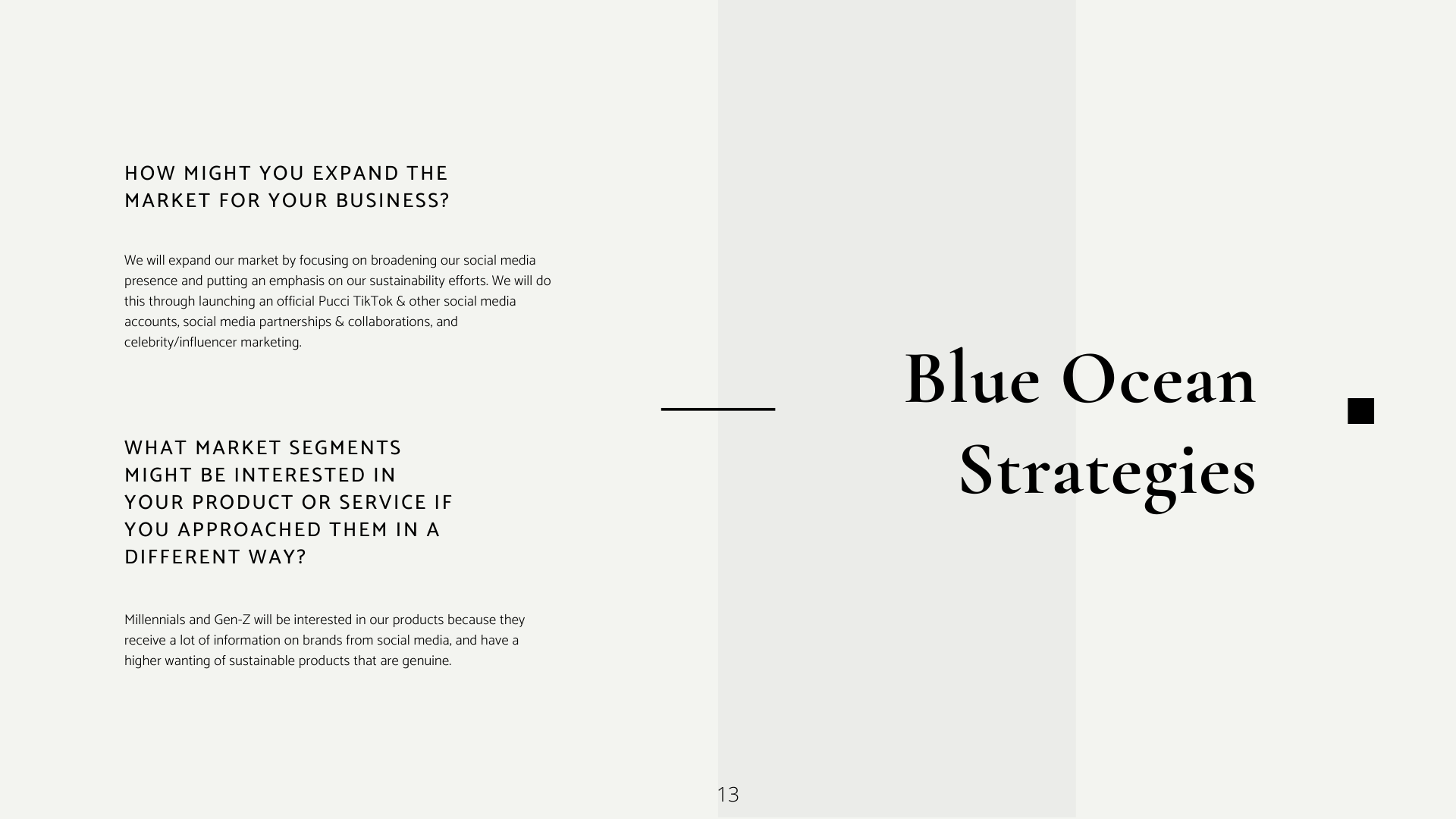 HOW MIGHT YOU EXPAND THE MARKET FOR YOUR BUSINESS?

We will expand our market by focusing on broadening our social media presence and putting an emphasis on our sustainability efforts. We will do this through launching an official Pucci TikTok & other social media accounts, social media partnerships & collaborations, and celebrity/influencer marketing.

WHAT MARKET SEGMENTS MIGHT BE INTERESTED IN YOUR PRODUCT OR SERVICE IF YOU APPROACHED THEM IN A DIFFERENT WAY?

Millennials and Gen-Z will be interested in our products because they receive a lot of information on brands from social media, and have a higher wanting of sustainable products that are genuine.

Blue Ocean Strategies

13